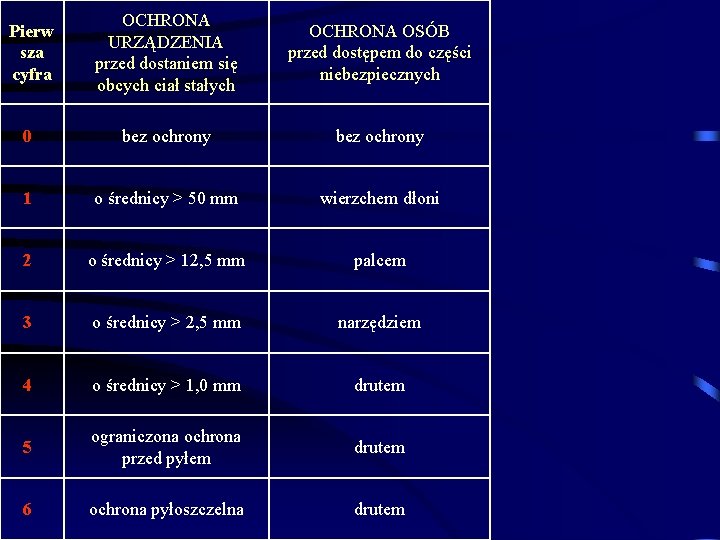 | Pierwsza cyfra | OCHRONA URZĄDZENIA przed dostaniem się obcych ciał stałych | OCHRONA OSÓB przed dostępem do części niebezpiecznych |
|---|---|---|
| 0 | bez ochrony | bez ochrony |
| 1 | o średnicy > 50 mm | wierzchem dłoni |
| 2 | o średnicy > 12,5 mm | palcem |
| 3 | o średnicy > 2,5 mm | narzędziem |
| 4 | o średnicy > 1,0 mm | drutem |
| 5 | ograniczona ochrona przed pyłem | drutem |
| 6 | ochrona pyłoszczelna | drutem |